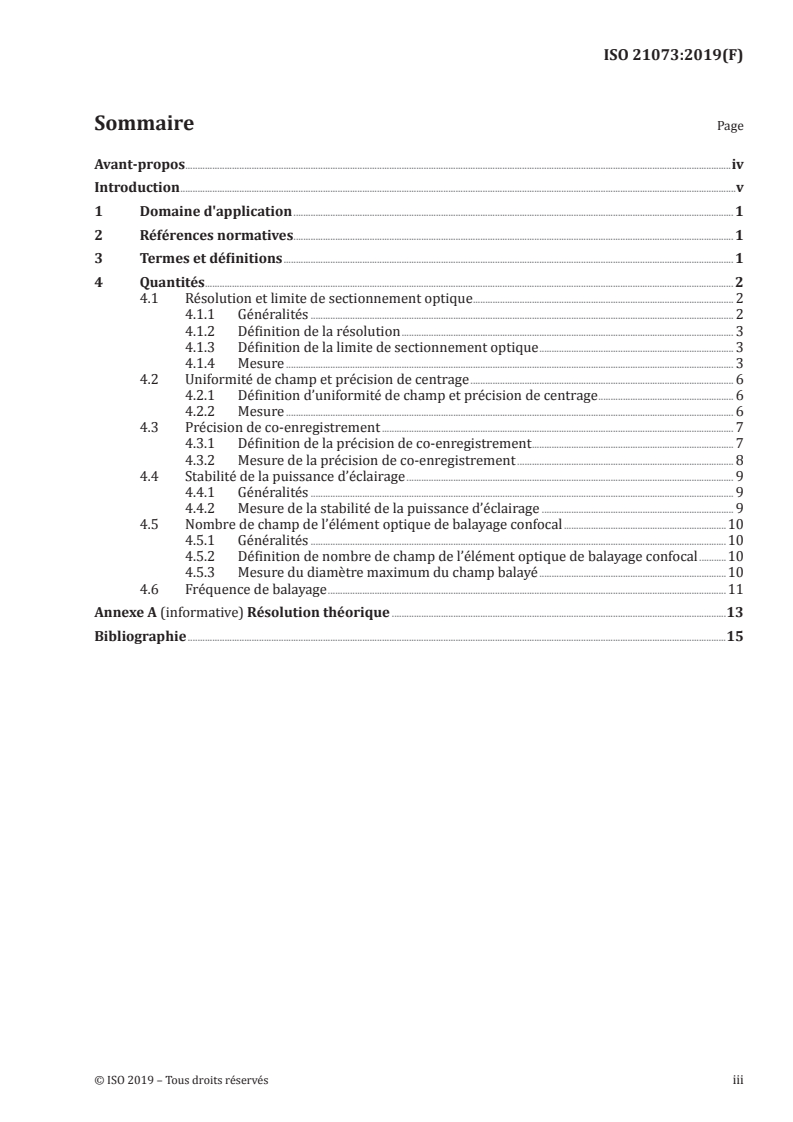 ISO 21073:2019(F)

Sommaire Page

Avant-propos iv
Introduction v
1 Domaine d'application 1
2 Références normatives 1
3 Termes et définitions 1
4 Quantités 2
4.1 Résolution et limite de sectionnement optique 2
4.1.1 Généralités 2
4.1.2 Définition de la résolution 3
4.1.3 Définition de la limite de sectionnement optique 3
4.1.4 Mesure 3
4.2 Uniformité de champ et précision de centrage 6
4.2.1 Définition d'uniformité de champ et précision de centrage 6
4.2.2 Mesure 6
4.3 Précision de co-enregistrement 7
4.3.1 Définition de la précision de co-enregistrement 7
4.3.2 Mesure de la précision de co-enregistrement 8
4.4 Stabilité de la puissance d'éclairage 9
4.4.1 Généralités 9
4.4.2 Mesure de la stabilité de la puissance d'éclairage 9
4.5 Nombre de champ de l'élément optique de balayage confocal 10
4.5.1 Généralités 10
4.5.2 Définition de nombre de champ de l'élément optique de balayage confocal 10
4.5.3 Mesure du diamètre maximum du champ balayé 10
4.6 Fréquence de balayage 11
Annexe A (informative) Résolution théorique 13
Bibliographie 15

© ISO 2019 – Tous droits réservés iii